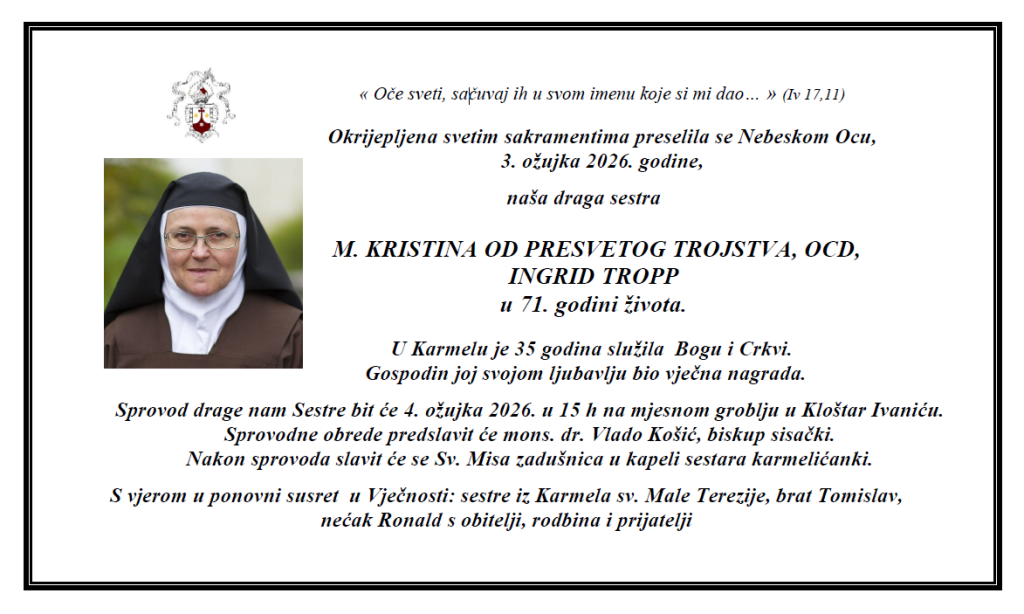 « Oče sveti, sačuvaj ih u svom imenu koje si mi dao… » (Iv 17,11)

Okrijepljena svetim sakramentima preselila se Nebeskom Ocu, 3. ožujka 2026. godine,

naša draga sestra

M. KRISTINA OD PRESVETOG TROJSTVA, OCD, INGRID TROPP u 71. godini života.

U Karmelu je 35 godina služila Bogu i Crkvi. Gospodin joj svojom ljubavlju bio vječna nagrada.

Sprovod drage nam Sestre bit će 4. ožujka 2026. u 15 h na mjesnom groblju u Kloštar Ivaniću. Sprovodne obrede predslavit će mons. dr. Vlado Košić, biskup sisački. Nakon sprovoda slavit će se Sv. Misa zadušnica u kapeli sestara karmelićanki.

S vjerom u ponovni susret u Vječnosti: sestre iz Karmela sv. Male Terezije, brat Tomislav, nećak Ronald s obitelji, rodbina i prijatelji